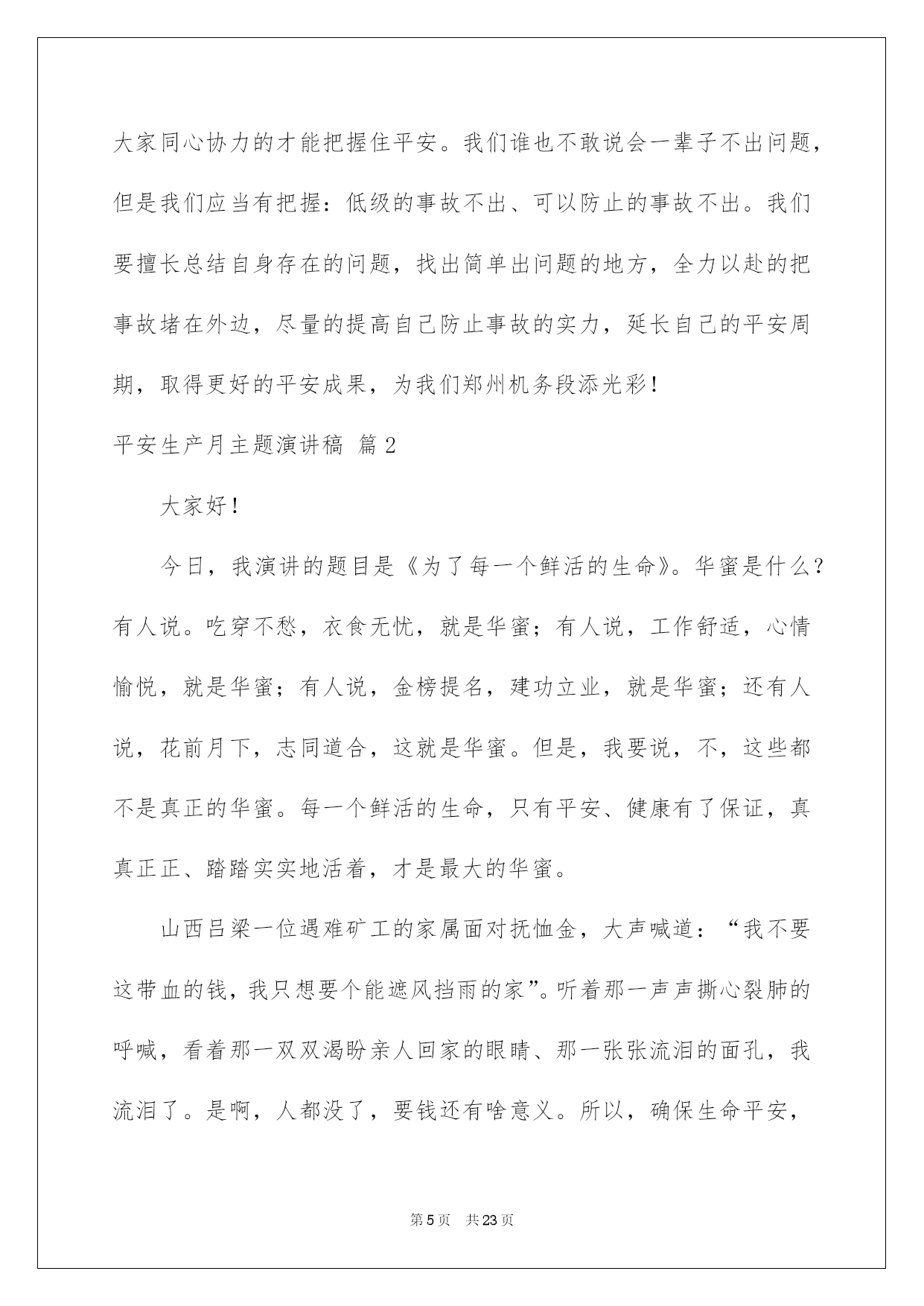 大家同心协力的才能把握住平安。我们谁也不敢说会一辈子不出问题，但是我们应当有把握：低级的事故不出、可以防止的事故不出。我们要擅长总结自身存在的问题，找出简单出问题的地方，全力以赴的把事故堵在外边，尽量的提高自己防止事故的实力，延长自己的平安周期，取得更好的平安成果，为我们郑州机务段添光彩！

平安生产月主题演讲稿 篇2

大家好！

今日，我演讲的题目是《为了每一个鲜活的生命》。华蜜是什么？有人说。吃穿不愁，衣食无忧，就是华蜜；有人说，工作舒适，心情愉悦，就是华蜜；有人说，金榜提名，建功立业，就是华蜜；还有人说，花前月下，志同道合，这就是华蜜。但是，我要说，不，这些都不是真正的华蜜。每一个鲜活的生命，只有平安、健康有了保证，真真正正、踏踏实实地活着，才是最大的华蜜。

山西吕梁一位遇难矿工的家属面对抚恤金，大声喊道：“我不要这带血的钱，我只想要个能遮风挡雨的家”。听着那一声声撕心裂肺的呼喊，看着那一双双渴盼亲人回家的眼睛、那一张张流泪的面孔，我流泪了。是啊，人都没了，要钱还有啥意义。所以，确保生命平安，

第5页 共23页